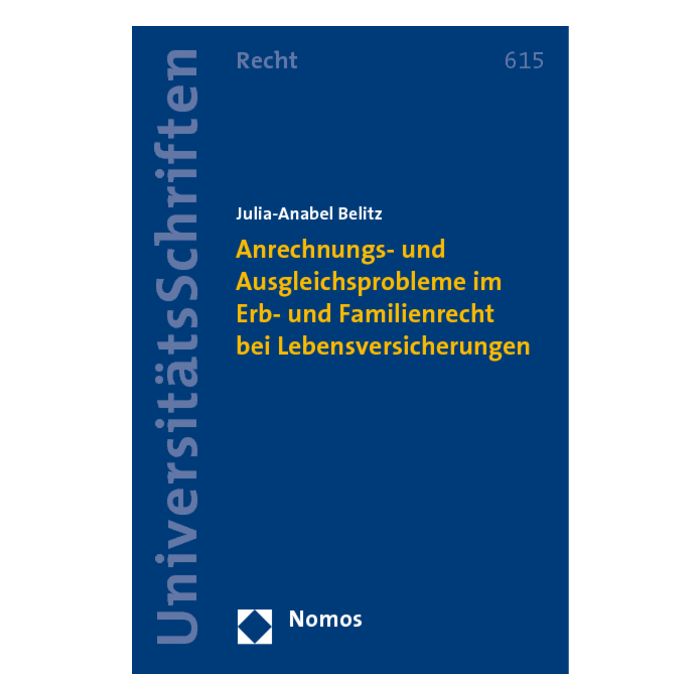 UniversitätsSchriften

Recht

615

Julia-Anabel Belitz

Anrechnungs- und Ausgleichsprobleme im Erb- und Familienrecht bei Lebensversicherungen

Nomos